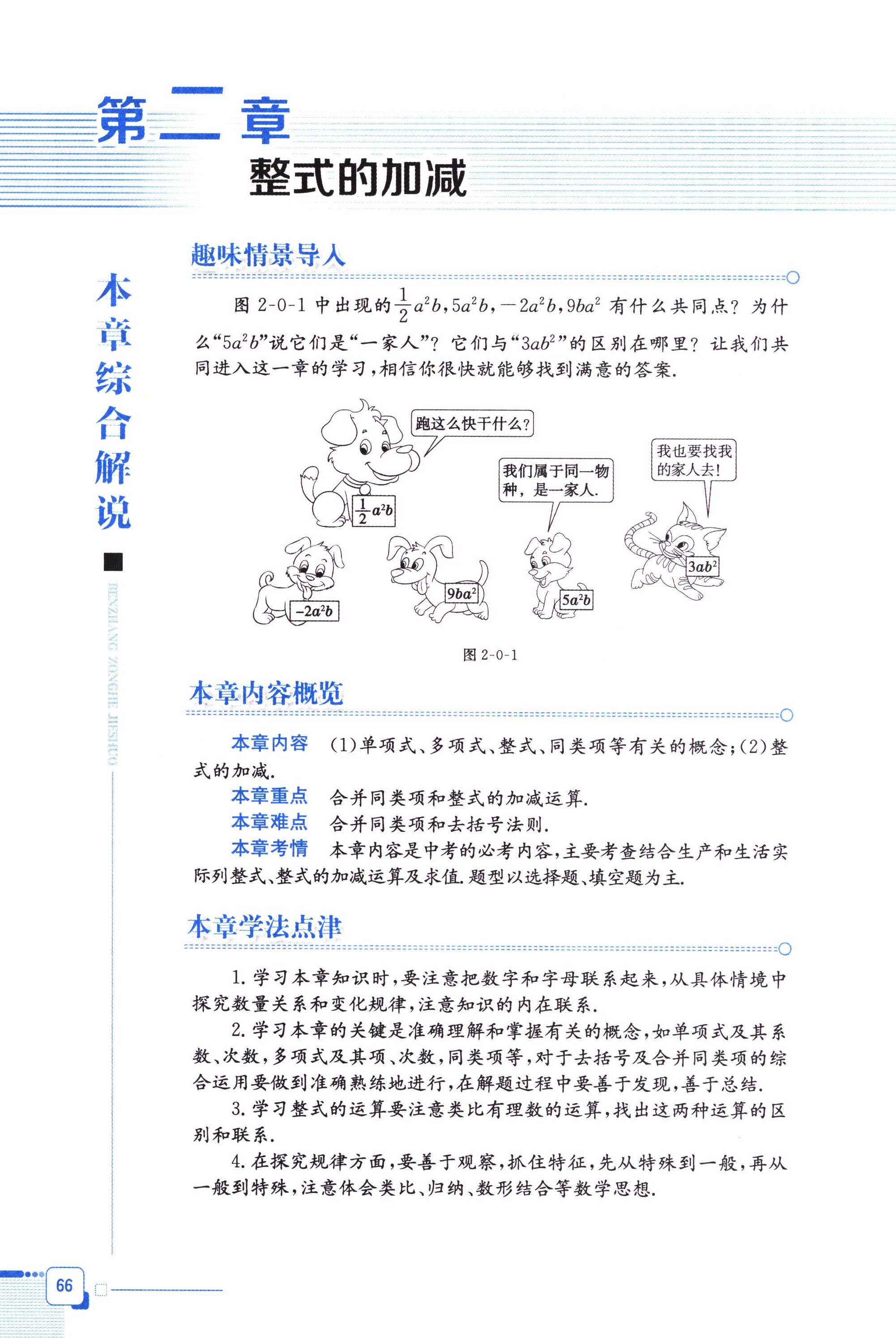 第二章
整式的加减

本章综合解说

BENZHANG ZONGHE JIESHUO

趣味情景导入

图 2-0-1 中出现的$\frac{1}{2}a^2b$,$5a^2b$,$-2a^2b$,$9ba^2$ 有什么共同点？为什么“$5a^2b$”说它们是“一家人”？它们与“$3ab^2$”的区别在哪里？让我们共同进入这一章的学习，相信你很快就能够找到满意的答案.

跑这么快干什么？

我们属于同一物种，是一家人.

我也要找我的家人去！

$\frac{1}{2}a^2b$

$-2a^2b$

$9ba^2$

$5a^2b$

$3ab^2$

图 2-0-1

本章内容概览

本章内容　(1)单项式、多项式、整式、同类项等有关的概念；(2)整式的加减.

本章重点　合并同类项和整式的加减运算.

本章难点　合并同类项和去括号法则.

本章考情　本章内容是中考的必考内容，主要考查结合生产和生活实际列整式、整式的加减运算及求值.题型以选择题、填空题为主.

本章学法点津

1.学习本章知识时，要注意把数字和字母联系起来，从具体情境中探究数量关系和变化规律，注意知识的内在联系.

2.学习本章的关键是准确理解和掌握有关的概念，如单项式及其系数、次数，多项式及其项、次数，同类项等，对于去括号及合并同类项的综合运用要做到准确熟练地进行，在解题过程中要善于发现，善于总结.

3.学习整式的运算要注意类比有理数的运算，找出这两种运算的区别和联系.

4.在探究规律方面，要善于观察，抓住特征，先从特殊到一般，再从一般到特殊，注意体会类比、归纳、数形结合等数学思想.

66